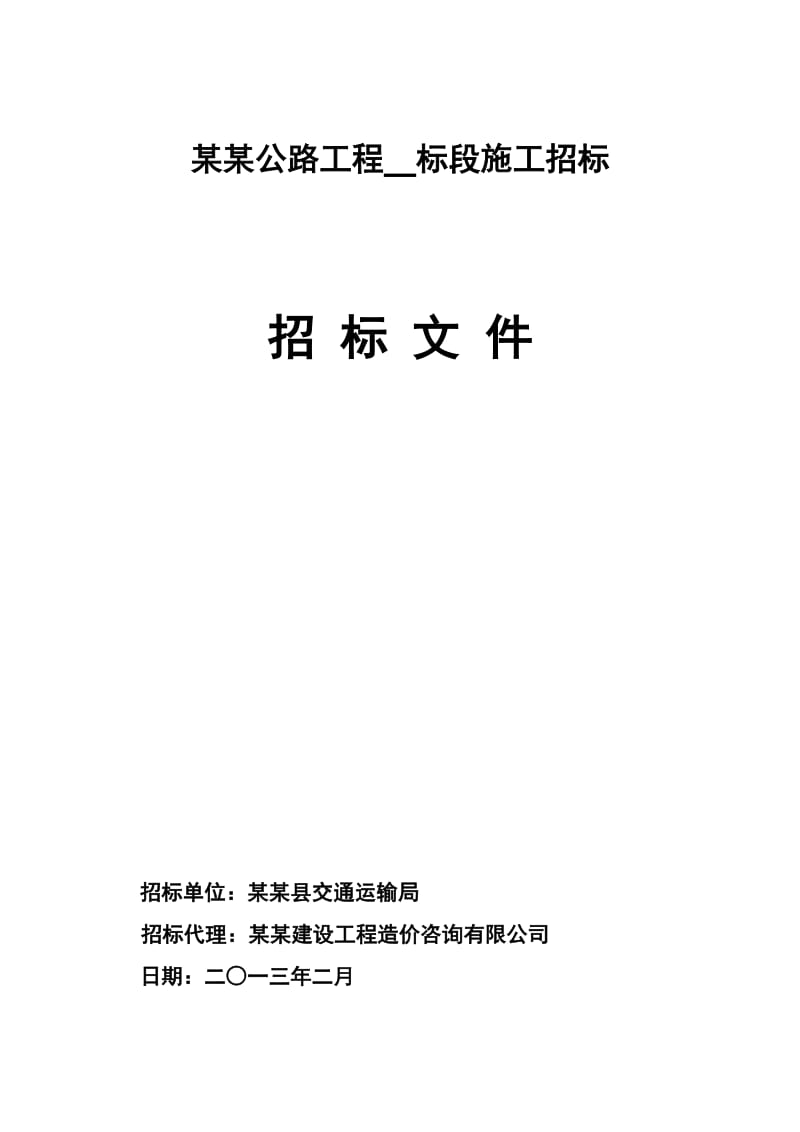 某某公路工程__标段施工招标

招 标 文 件

招标单位：某某县交通运输局

招标代理：某某建设工程造价咨询有限公司

日期：二〇一三年二月